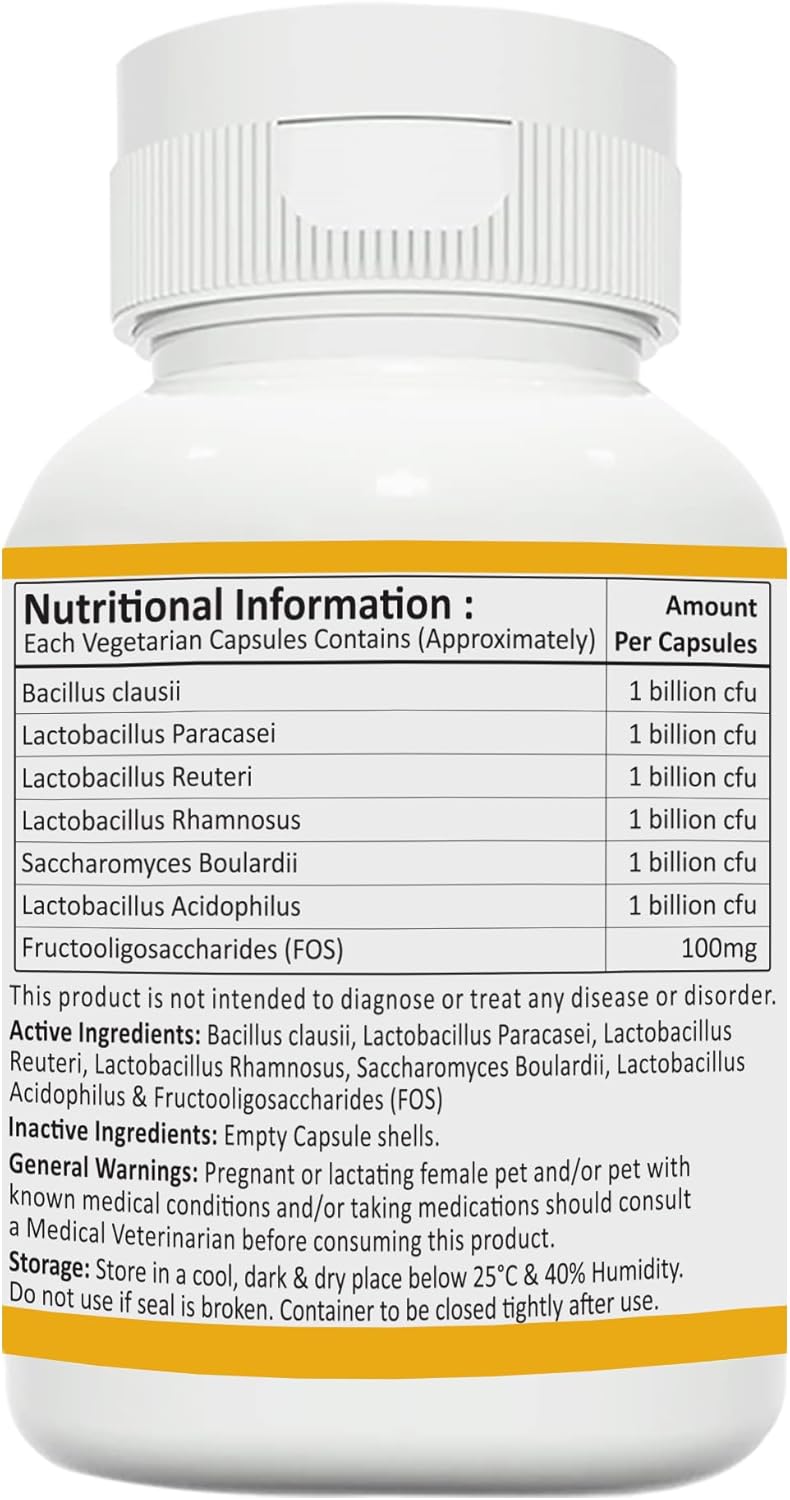 | Nutritional Information : Each Vegetarian Capsules Contains (Approximately) | Amount Per Capsules |
|---|---|
| Bacillus clausii | 1 billion cfu |
| Lactobacillus Paracasei | 1 billion cfu |
| Lactobacillus Reuteri | 1 billion cfu |
| Lactobacillus Rhamnosus | 1 billion cfu |
| Saccharomyces Boulardii | 1 billion cfu |
| Lactobacillus Acidophilus | 1 billion cfu |
| Fructooligosaccharides (FOS) | 100mg |

This product is not intended to diagnose or treat any disease or disorder.

Active Ingredients: Bacillus clausii, Lactobacillus Paracasei, Lactobacillus Reuteri, Lactobacillus Rhamnosus, Saccharomyces Boulardii, Lactobacillus Acidophilus & Fructooligosaccharides (FOS)

Inactive Ingredients: Empty Capsule shells.

General Warnings: Pregnant or lactating female pet and/or pet with known medical conditions and/or taking medications should consult a Medical Veterinarian before consuming this product.

Storage: Store in a cool, dark & dry place below 25°C & 40% Humidity. Do not use if seal is broken. Container to be closed tightly after use.